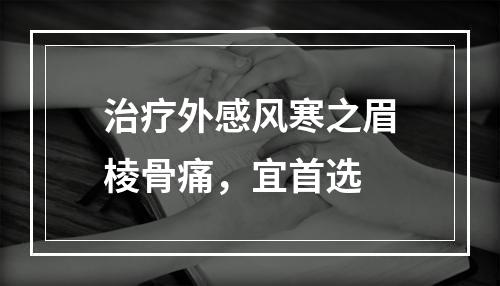 治疗外感风寒之眉棱骨痛，宜首选